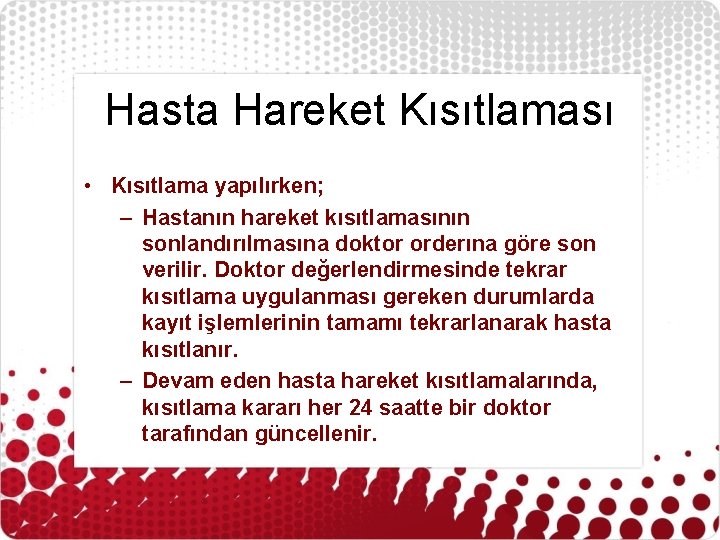 Hasta Hareket Kısıtlaması

• Kısıtlama yapılırken;

– Hastanın hareket kısıtlamasının sonlandırılmasına doktor orderına göre son verilir. Doktor değerlendirmesinde tekrar kısıtlama uygulanması gereken durumlarda kayıt işlemlerinin tamamı tekrarlanarak hasta kısıtlanır.

– Devam eden hasta hareket kısıtlamalarında, kısıtlama kararı her 24 saatte bir doktor tarafından güncellenir.